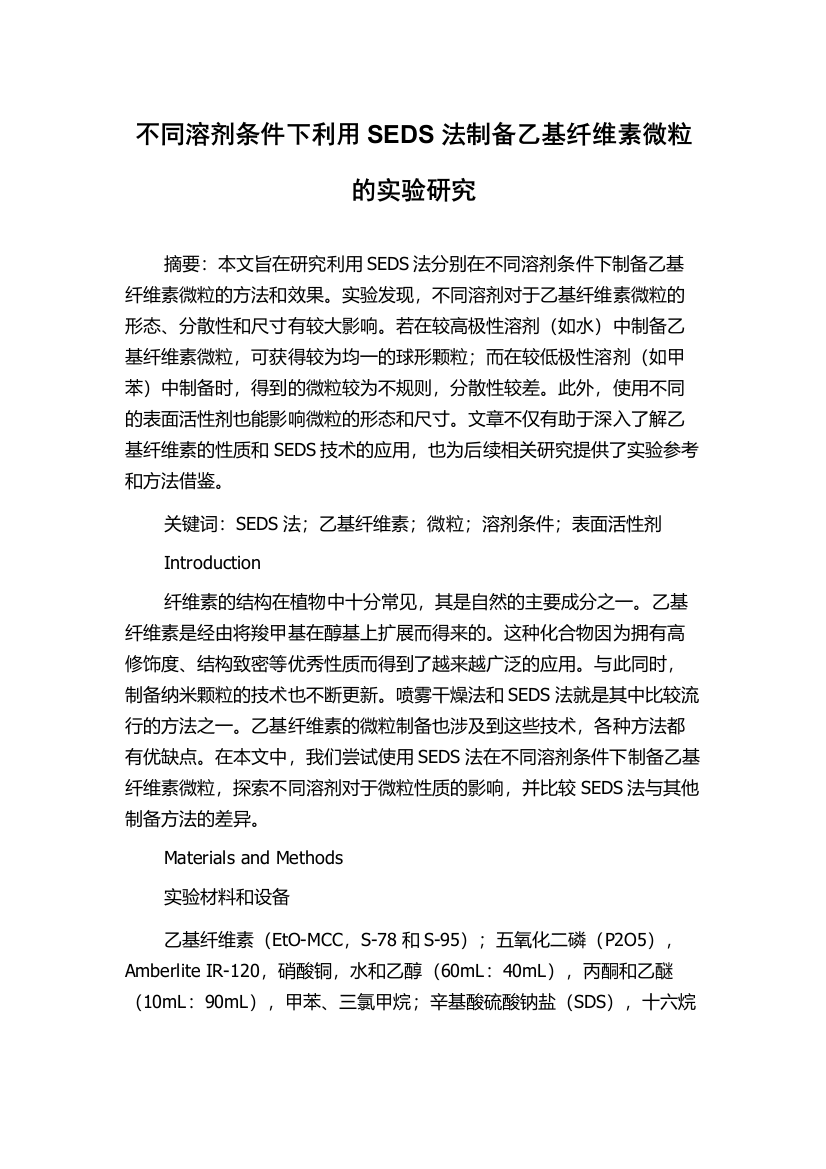 不同溶剂条件下利用 SEDS 法制备乙基纤维素微粒的实验研究

摘要：本文旨在研究利用 SEDS 法分别在不同溶剂条件下制备乙基纤维素微粒的方法和效果。实验发现，不同溶剂对于乙基纤维素微粒的形态、分散性和尺寸有较大影响。若在较高极性溶剂（如水）中制备乙基纤维素微粒，可获得较为均一的球形颗粒；而在较低极性溶剂（如甲苯）中制备时，得到的微粒较为不规则，分散性较差。此外，使用不同的表面活性剂也能影响微粒的形态和尺寸。文章不仅有助于深入了解乙基纤维素的性质和 SEDS 技术的应用，也为后续相关研究提供了实验参考和方法借鉴。

关键词：SEDS 法；乙基纤维素；微粒；溶剂条件；表面活性剂

Introduction

纤维素的结构在植物中十分常见，其是自然的主要成分之一。乙基纤维素是经由将羧甲基在醇基上扩展而得来的。这种化合物因为拥有高修饰度、结构致密等优秀性质而得到了越来越广泛的应用。与此同时，制备纳米颗粒的技术也不断更新。喷雾干燥法和 SEDS 法就是其中比较流行的方法之一。乙基纤维素的微粒制备也涉及到这些技术，各种方法都有优缺点。在本文中，我们尝试使用 SEDS 法在不同溶剂条件下制备乙基纤维素微粒，探索不同溶剂对于微粒性质的影响，并比较 SEDS 法与其他制备方法的差异。

Materials and Methods

实验材料和设备

乙基纤维素（EtO-MCC，S-78 和 S-95）；五氧化二磷（P2O5），Amberlite IR-120，硝酸铜，水和乙醇（60mL：40mL），丙酮和乙醚（10mL：90mL），甲苯、三氯甲烷；辛基酸硫酸钠盐（SDS），十六烷